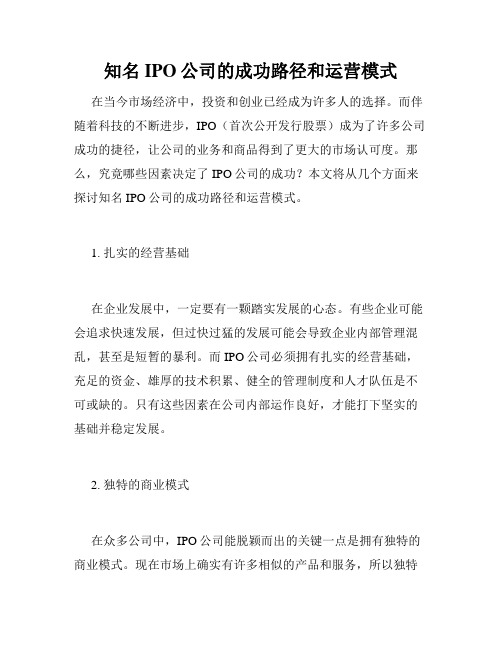 知名 IPO 公司的成功路径和运营模式

在当今市场经济中，投资和创业已经成为许多人的选择。而伴随着科技的不断进步，IPO（首次公开发行股票）成为了许多公司成功的捷径，让公司的业务和商品得到了更大的市场认可度。那么，究竟哪些因素决定了 IPO 公司的成功？本文将从几个方面来探讨知名 IPO 公司的成功路径和运营模式。

1. 扎实的经营基础

在企业发展中，一定要有一颗踏实发展的心态。有些企业可能会追求快速发展，但过快过猛的发展可能会导致企业内部管理混乱，甚至是短暂的暴利。而 IPO 公司必须拥有扎实的经营基础，充足的资金、雄厚的技术积累、健全的管理制度和人才队伍是不可或缺的。只有这些因素在公司内部运作良好，才能打下坚实的基础并稳定发展。

2. 独特的商业模式

在众多公司中，IPO 公司能脱颖而出的关键一点是拥有独特的商业模式。现在市场上确实有许多相似的产品和服务，所以独特